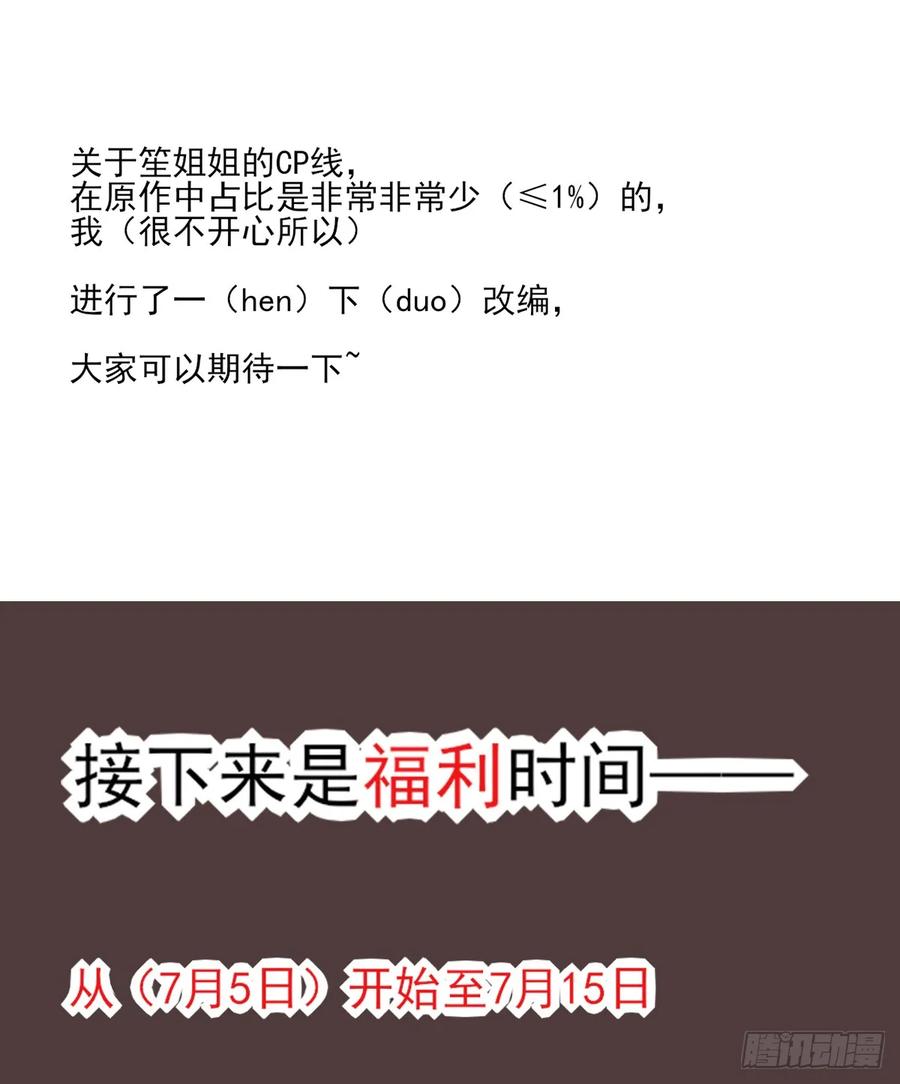 关于笙姐姐的CP线，
在原作中占比是非常非常少（≤1%）的，
我（很不开心所以）

进行了一（hen）下（duo）改编，

大家可以期待一下~

接下来是福利时间——

从（7月5日）开始至7月15日

腾讯动漫